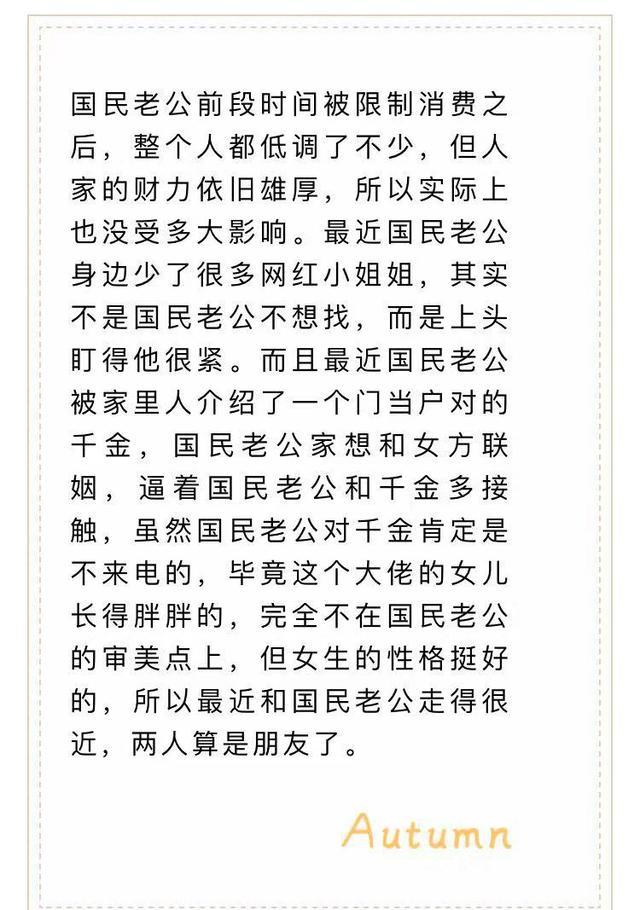 国民老公前段时间被限制消费之后，整个人都低调了不少，但人家的财力依旧雄厚，所以实际上也没受多大影响。最近国民老公身边少了很多网红小姐姐，其实不是国民老公不想找，而是上头盯得他很紧。而且最近国民老公被家里人介绍了一个门当户对的千金，国民老公家想和女方联姻，逼着国民老公和千金多接触，虽然国民老公对千金肯定是不来电的，毕竟这个大佬的女儿长得胖胖的，完全不在国民老公的审美点上，但女生的性格挺好的，所以最近和国民老公走得很近，两人算是朋友了。

Autumn